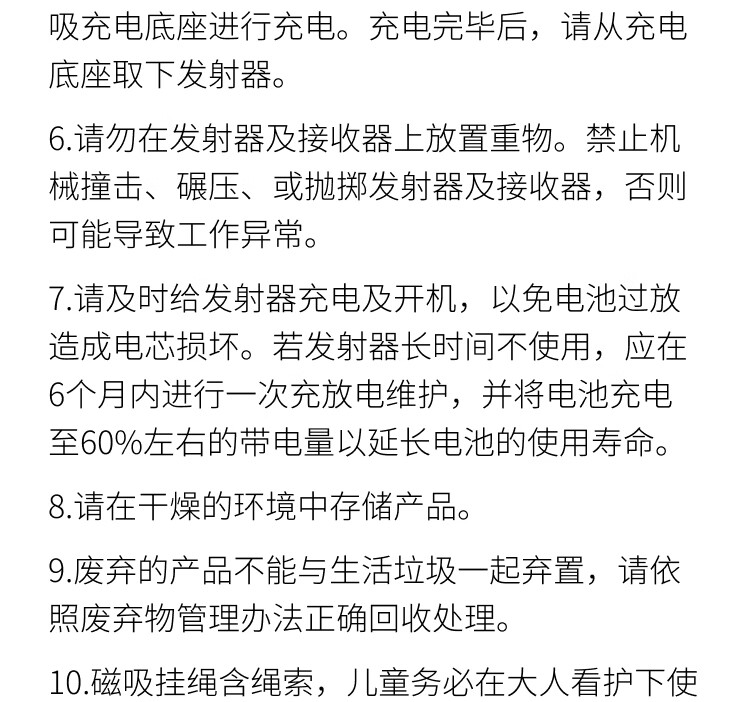 吸充电底座进行充电。充电完毕后，请从充电底座取下发射器。

6.请勿在发射器及接收器上放置重物。禁止机械撞击、碾压、或抛掷发射器及接收器，否则可能导致工作异常。

7.请及时给发射器充电及开机，以免电池过放造成电芯损坏。若发射器长时间不使用，应在6个月内进行一次充放电维护，并将电池充电至60%左右的带电量以延长电池的使用寿命。

8.请在干燥的环境中存储产品。

9.废弃的产品不能与生活垃圾一起弃置，请依照废弃物管理办法正确回收处理。

10.磁吸挂绳含绳索，儿童务必在大人看护下使